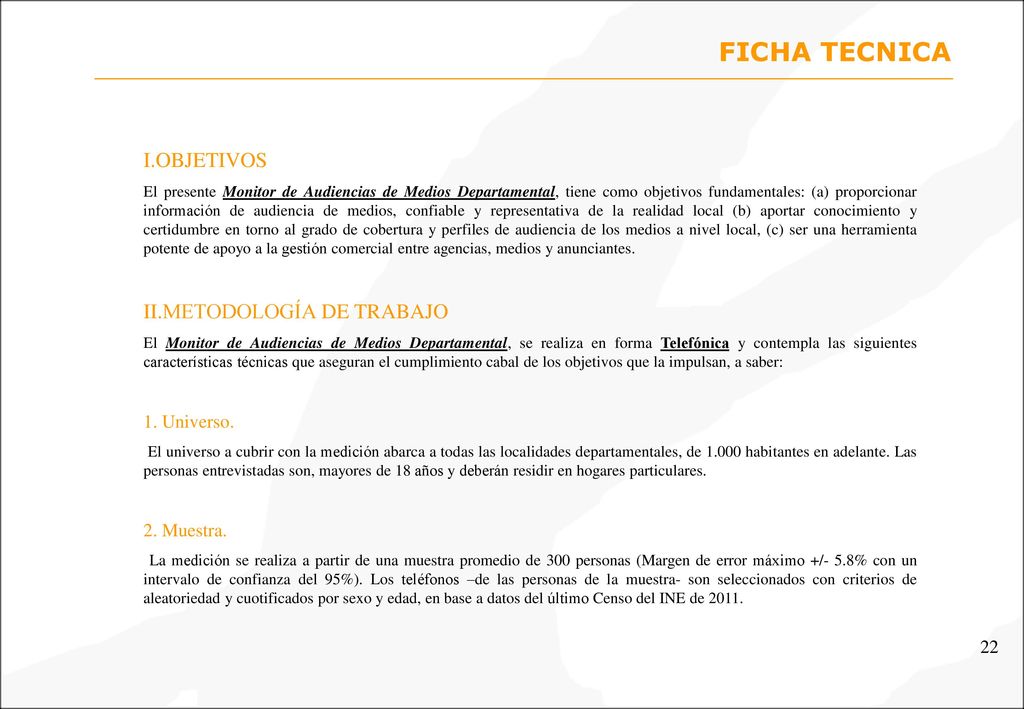 FICHA TECNICA

I.OBJETIVOS

El presente Monitor de Audiencias de Medios Departamental, tiene como objetivos fundamentales: (a) proporcionar información de audiencia de medios, confiable y representativa de la realidad local (b) aportar conocimiento y certidumbre en torno al grado de cobertura y perfiles de audiencia de los medios a nivel local, (c) ser una herramienta potente de apoyo a la gestión comercial entre agencias, medios y anunciantes.

II.METODOLOGÍA DE TRABAJO

El Monitor de Audiencias de Medios Departamental, se realiza en forma Telefónica y contempla las siguientes características técnicas que aseguran el cumplimiento cabal de los objetivos que la impulsan, a saber:

1. Universo.

El universo a cubrir con la medición abarca a todas las localidades departamentales, de 1.000 habitantes en adelante. Las personas entrevistadas son, mayores de 18 años y deberán residir en hogares particulares.

2. Muestra.

La medición se realiza a partir de una muestra promedio de 300 personas (Margen de error máximo +/- 5.8% con un intervalo de confianza del 95%). Los teléfonos –de las personas de la muestra- son seleccionados con criterios de aleatoriedad y cuotificados por sexo y edad, en base a datos del último Censo del INE de 2011.

22